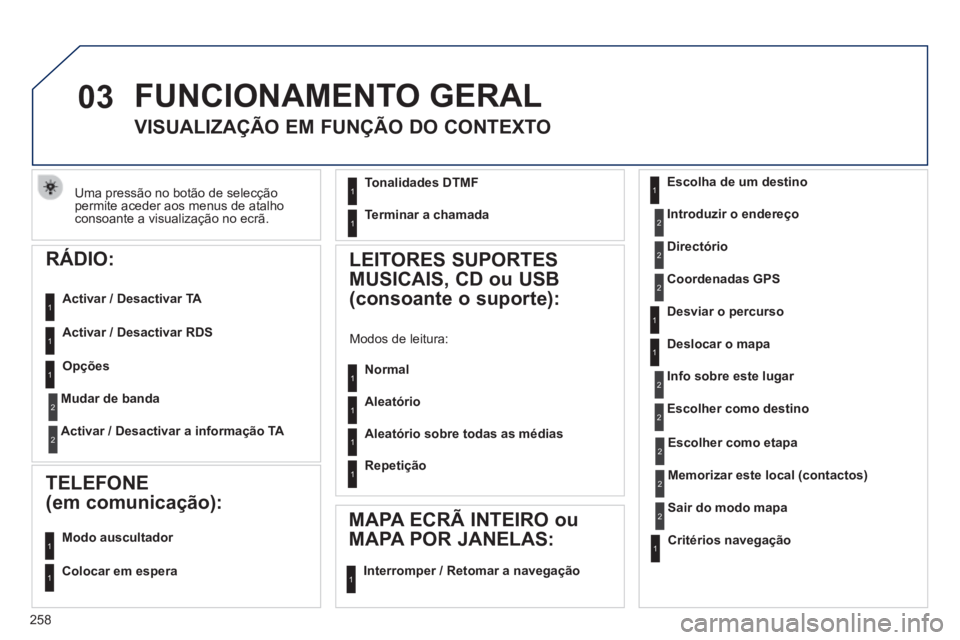 03 FUNCIONAMENTO GERAL

VISUALIZAÇÃO EM FUNÇÃO DO CONTEXTO

Uma pressão no botão de selecção permite aceder aos menus de atalho consoante a visualização no ecrã.

RÁDIO:

1 Activar / Desactivar TA

1 Activar / Desactivar RDS

1 Opções

2 Mudar de banda

2 Activar / Desactivar a informação TA

TELEFONE (em comunicação):

1 Modo auscultador

1 Colocar em espera

1 Tonalidades DTMF

1 Terminar a chamada

LEITORES SUPORTES MUSICAIS, CD ou USB (consoante o suporte):

Modos de leitura:

1 Normal

1 Aleatório

1 Aleatório sobre todas as médias

1 Repetição

MAPA ECRÃ INTEIRO ou MAPA POR JANELAS:

1 Interromper / Retomar a navegação

1 Escolha de um destino

2 Introduzir o endereço

2 Directório

2 Coordenadas GPS

1 Desviar o percurso

1 Deslocar o mapa

2 Info sobre este lugar

2 Escolher como destino

2 Escolher como etapa

2 Memorizar este local (contactos)

2 Sair do modo mapa

1 Critérios navegação

258

carmanualsonline.info